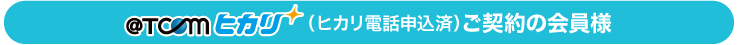 @TCOM ヒカリ（ヒカリ電話申込済）ご契約の会員様